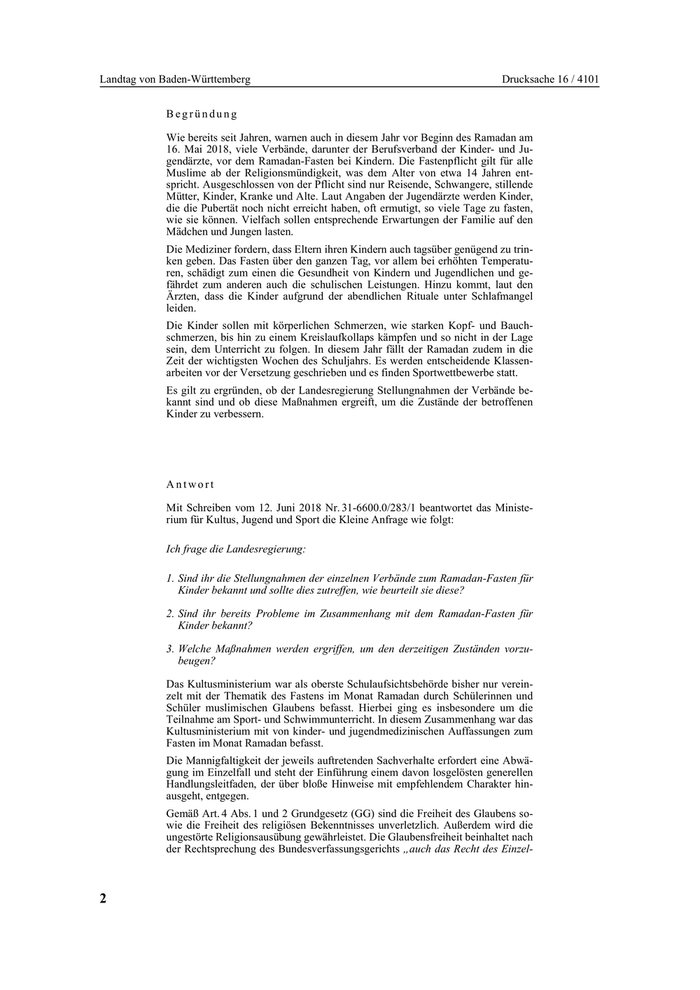 Landtag von Baden-Württemberg

Drucksache 16 / 4101

Begründung

Wie bereits seit Jahren, warnen auch in diesem Jahr vor Beginn des Ramadan am 16. Mai 2018, viele Verbände, darunter der Berufsverband der Kinder- und Jugendärzte, vor dem Ramadan-Fasten bei Kindern. Die Fastenpflicht gilt für alle Muslime ab der Religionsmündigkeit, was dem Alter von etwa 14 Jahren entspricht. Ausgeschlossen von der Pflicht sind nur Reisende, Schwangere, stillende Mütter, Kinder, Kranke und Alte. Laut Angaben der Jugendärzte werden Kinder, die die Pubertät noch nicht erreicht haben, oft ermutigt, so viele Tage zu fasten, wie sie können. Vielfach sollen entsprechende Erwartungen der Familie auf den Mädchen und Jungen lasten.

Die Mediziner fordern, dass Eltern ihren Kindern auch tagsüber genügend zu trinken geben. Das Fasten über den ganzen Tag, vor allem bei erhöhten Temperaturen, schädigt zum einen die Gesundheit von Kindern und Jugendlichen und gefährdet zum anderen auch die schulischen Leistungen. Hinzu kommt, laut den Ärzten, dass die Kinder aufgrund der abendlichen Rituale unter Schlafmangel leiden.

Die Kinder sollen mit körperlichen Schmerzen, wie starken Kopf- und Bauchschmerzen, bis hin zu einem Kreislaufkollaps kämpfen und so nicht in der Lage sein, dem Unterricht zu folgen. In diesem Jahr fällt der Ramadan zudem in die Zeit der wichtigsten Wochen des Schuljahrs. Es werden entscheidende Klassenarbeiten vor der Versetzung geschrieben und es finden Sportwettbewerbe statt.

Es gilt zu ergründen, ob der Landesregierung Stellungnahmen der Verbände bekannt sind und ob diese Maßnahmen ergreift, um die Zustände der betroffenen Kinder zu verbessern.

Antwort

Mit Schreiben vom 12. Juni 2018 Nr. 31-6600.0/283/1 beantwortet das Ministerium für Kultus, Jugend und Sport die Kleine Anfrage wie folgt:

Ich frage die Landesregierung:

1. Sind ihr die Stellungnahmen der einzelnen Verbände zum Ramadan-Fasten für Kinder bekannt und sollte dies zutreffen, wie beurteilt sie diese?

2. Sind ihr bereits Probleme im Zusammenhang mit dem Ramadan-Fasten für Kinder bekannt?

3. Welche Maßnahmen werden ergriffen, um den derzeitigen Zuständen vorzubeugen?

Das Kultusministerium war als oberste Schulaufsichtsbehörde bisher nur vereinzelt mit der Thematik des Fastens im Monat Ramadan durch Schülerinnen und Schüler muslimischen Glaubens befasst. Hierbei ging es insbesondere um die Teilnahme am Sport- und Schwimmunterricht. In diesem Zusammenhang war das Kultusministerium mit von kinder- und jugendmedizinischen Auffassungen zum Fasten im Monat Ramadan befasst.

Die Mannigfaltigkeit der jeweils auftretenden Sachverhalte erfordert eine Abwägung im Einzelfall und steht der Einführung einem davon losgelösten generellen Handlungsleitfaden, der über bloße Hinweise mit empfehlendem Charakter hinausgeht, entgegen.

Gemäß Art. 4 Abs. 1 und 2 Grundgesetz (GG) sind die Freiheit des Glaubens sowie die Freiheit des religiösen Bekenntnisses unverletzlich. Außerdem wird die ungestörte Religionsausübung gewährleistet. Die Glaubensfreiheit beinhaltet nach der Rechtsprechung des Bundesverfassungsgerichts „auch das Recht des Einzel-

2